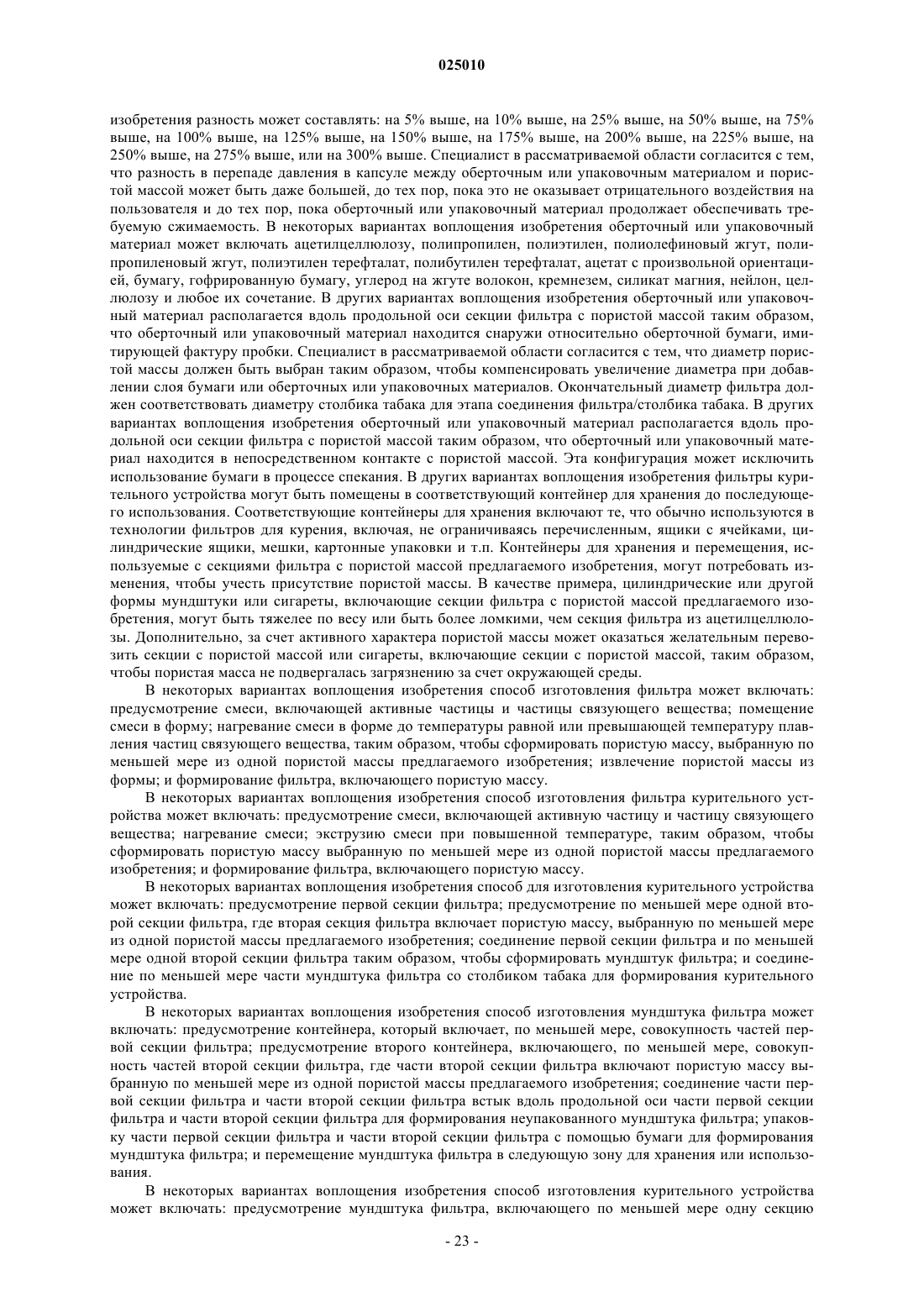 025010

изобретения разность может составлять: на 5% выше, на 10% выше, на 25% выше, на 50% выше, на 75% выше, на 100% выше, на 125% выше, на 150% выше, на 175% выше, на 200% выше, на 225% выше, на 250% выше, на 275% выше, или на 300% выше. Специалист в рассматриваемой области согласится с тем, что разность в перепаде давления в капсуле между оберточным или упаковочным материалом и пористой массой может быть даже большей, до тех пор, пока это не оказывает отрицательного воздействия на пользователя и до тех пор, пока оберточный или упаковочный материал продолжает обеспечивать требуемую сжимаемость. В некоторых вариантах воплощения изобретения оберточный или упаковочный материал может включать ацетилцеллюлозу, полипропилен, полиэтилен, полиолефиновый жгут, полипропиленовый жгут, полиэтилен терефталат, полибутилен терефталат, ацетат с произвольной ориентацией, бумагу, гофрированную бумагу, углерод на жгуте волокон, кремнезем, силикат магния, нейлон, целлюлозу и любое их сочетание. В других вариантах воплощения изобретения оберточный или упаковочный материал располагается вдоль продольной оси секции фильтра с пористой массой таким образом, что оберточный или упаковочный материал находится снаружи относительно оберточной бумаги, имитирующей фактуру пробки. Специалист в рассматриваемой области согласится с тем, что диаметр пористой массы должен быть выбран таким образом, чтобы компенсировать увеличение диаметра при добавлении слоя бумаги или оберточных или упаковочных материалов. Окончательный диаметр фильтра должен соответствовать диаметру столбика табака для этапа соединения фильтра/столбика табака. В других вариантах воплощения изобретения оберточный или упаковочный материал располагается вдоль продольной оси секции фильтра с пористой массой таким образом, что оберточный или упаковочный материал находится в непосредственном контакте с пористой массой. Эта конфигурация может исключить использование бумаги в процессе спекания. В других вариантах воплощения изобретения фильтры курительного устройства могут быть помещены в соответствующий контейнер для хранения до последующего использования. Соответствующие контейнеры для хранения включают те, что обычно используются в технологии фильтров для курения, включая, не ограничиваясь перечисленным, ящики с ячейками, цилиндрические ящики, мешки, картонные упаковки и т.п. Контейнеры для хранения и перемещения, используемые с секциями фильтра с пористой массой предлагаемого изобретения, могут потребовать изменения, чтобы учесть присутствие пористой массы. В качестве примера, цилиндрические или другой формы мундштуки или сигареты, включающие секции фильтра с пористой массой предлагаемого изобретения, могут быть тяжелее по весу или быть более ломкими, чем секция фильтра из ацетилцеллюлозы. Дополнительно, за счет активного характера пористой массы может оказаться желательным перевозить секции с пористой массой или сигареты, включающие секции с пористой массой, таким образом, чтобы пористая масса не подвергалась загрязнению за счет окружающей среды.

В некоторых вариантах воплощения изобретения способ изготовления фильтра может включать: предусмотрение смеси, включающей активные частицы и частицы связующего вещества; помещение смеси в форму; нагревание смеси в форме до температуры равной или превышающей температуру плавления частиц связующего вещества, таким образом, чтобы сформировать пористую массу, выбранную по меньшей мере из одной пористой массы предлагаемого изобретения; извлечение пористой массы из формы; и формирование фильтра, включающего пористую массу.

В некоторых вариантах воплощения изобретения способ изготовления фильтра курительного устройства может включать: предусмотрение смеси, включающей активную частицу и частицу связующего вещества; нагревание смеси; экструзию смеси при повышенной температуре, таким образом, чтобы сформировать пористую массу выбранную по меньшей мере из одной пористой массы предлагаемого изобретения; и формирование фильтра, включающего пористую массу.

В некоторых вариантах воплощения изобретения способ для изготовления курительного устройства может включать: предусмотрение первой секции фильтра; предусмотрение по меньшей мере одной второй секции фильтра, где вторая секция фильтра включает пористую массу, выбранную по меньшей мере из одной пористой массы предлагаемого изобретения; соединение первой секции фильтра и по меньшей мере одной второй секции фильтра таким образом, чтобы сформировать мундштук фильтра; и соединение по меньшей мере части мундштука фильтра со столбиком табака для формирования курительного устройства.

В некоторых вариантах воплощения изобретения способ изготовления мундштука фильтра может включать: предусмотрение контейнера, который включает, по меньшей мере, совокупность частей первой секции фильтра; предусмотрение второго контейнера, включающего, по меньшей мере, совокупность частей второй секции фильтра, где части второй секции фильтра включают пористую массу выбранную по меньшей мере из одной пористой массы предлагаемого изобретения; соединение части первой секции фильтра и части второй секции фильтра встык вдоль продольной оси части первой секции фильтра и части второй секции фильтра для формирования неупакованного мундштука фильтра; упаковку части первой секции фильтра и части второй секции фильтра с помощью бумаги для формирования мундштука фильтра; и перемещение мундштука фильтра в следующую зону для хранения или использования.

В некоторых вариантах воплощения изобретения способ изготовления курительного устройства может включать: предусмотрение мундштука фильтра, включающего по меньшей мере одну секцию

- 23 -